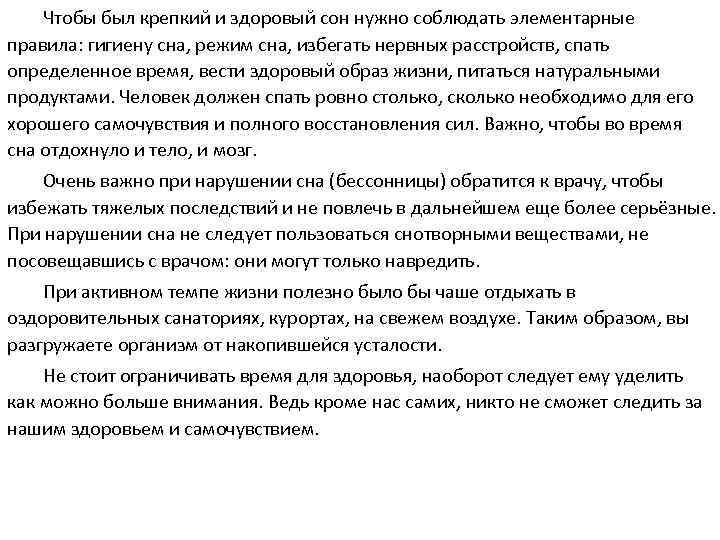 Чтобы был крепкий и здоровый сон нужно соблюдать элементарные правила: гигиену сна, режим сна, избегать нервных расстройств, спать определенное время, вести здоровый образ жизни, питаться натуральными продуктами. Человек должен спать ровно столько, сколько необходимо для его хорошего самочувствия и полного восстановления сил. Важно, чтобы во время сна отдохнуло и тело, и мозг.

Очень важно при нарушении сна (бессонницы) обратится к врачу, чтобы избежать тяжелых последствий и не повлечь в дальнейшем еще более серьёзные. При нарушении сна не следует пользоваться снотворными веществами, не посовещавшись с врачом: они могут только навредить.

При активном темпе жизни полезно было бы чаше отдыхать в оздоровительных санаториях, курортах, на свежем воздухе. Таким образом, вы разгружаете организм от накопившейся усталости.

Не стоит ограничивать время для здоровья, наоборот следует ему уделить как можно больше внимания. Ведь кроме нас самих, никто не сможет следить за нашим здоровьем и самочувствием.